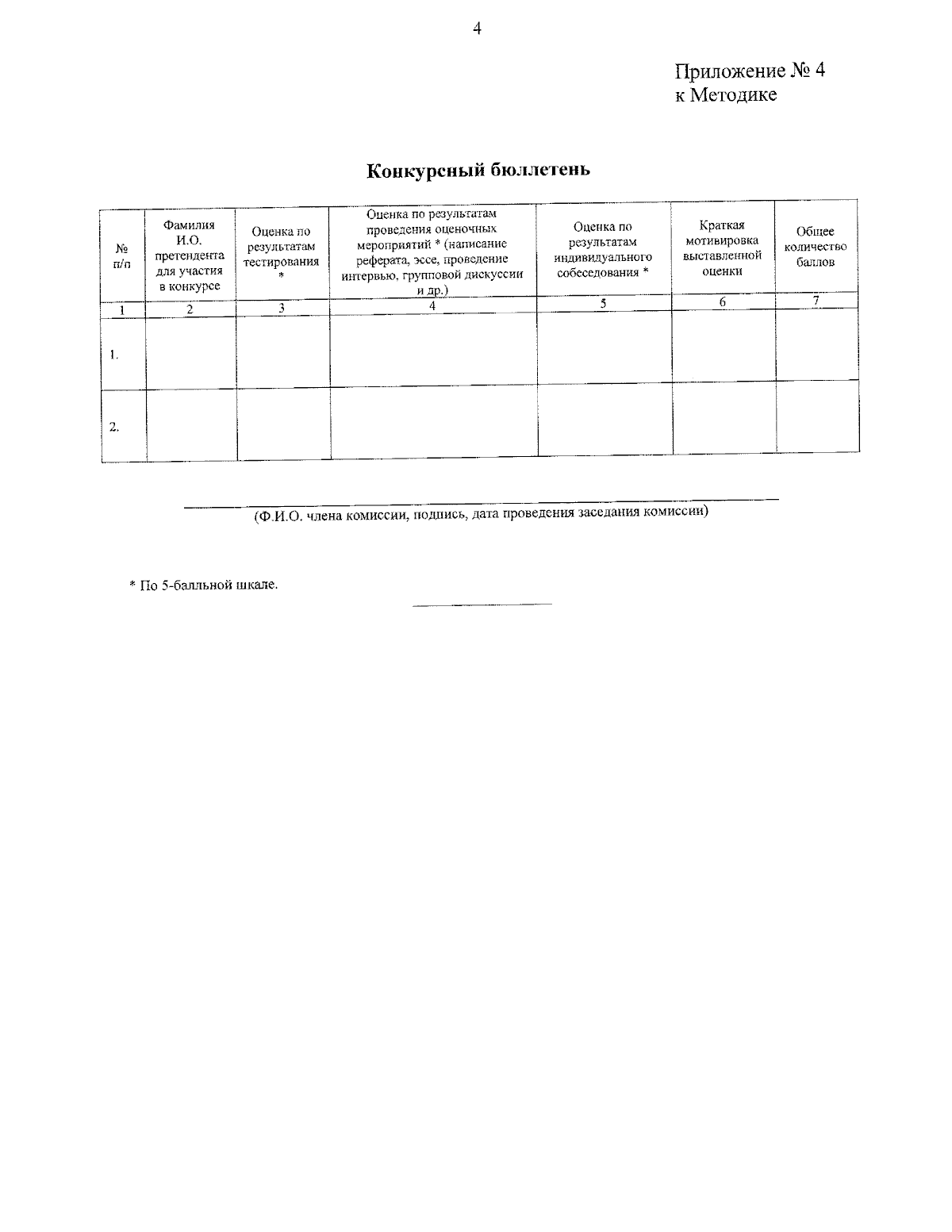 4

Приложение № 4
к Методике

Конкурсный бюллетень

| № п/п | Фамилия И.О. претендента для участия в конкурсе | Оценка по результатам тестирования * | Оценка по результатам проведения оценочных мероприятий * (написание реферата, эссе, проведение интервью, групповой дискуссии и др.) | Оценка по результатам индивидуального собеседования * | Краткая мотивировка выставленной оценки | Общее количество баллов |
|---|---|---|---|---|---|---|
| 1 | 2 | 3 | 4 | 5 | 6 | 7 |
| 1. | | | | | | |
| 2. | | | | | | |

(Ф.И.О. члена комиссии, подпись, дата проведения заседания комиссии)

* По 5-балльной шкале.